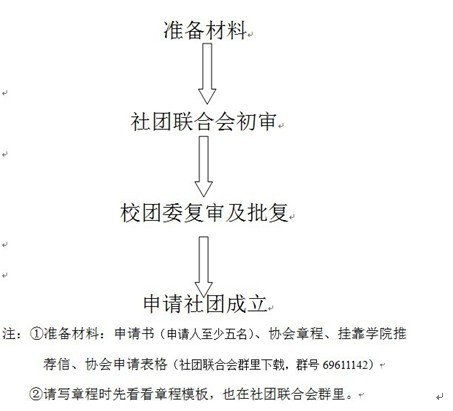 准备材料

社团联合会初审

校团委复审及批复

申请社团成立

注：①准备材料：申请书（申请人至少五名）、协会章程、挂靠学院推荐信、协会申请表格（社团联合会群里下载，群号 69611142）

②请写章程时先看看章程模板，也在社团联合会群里。